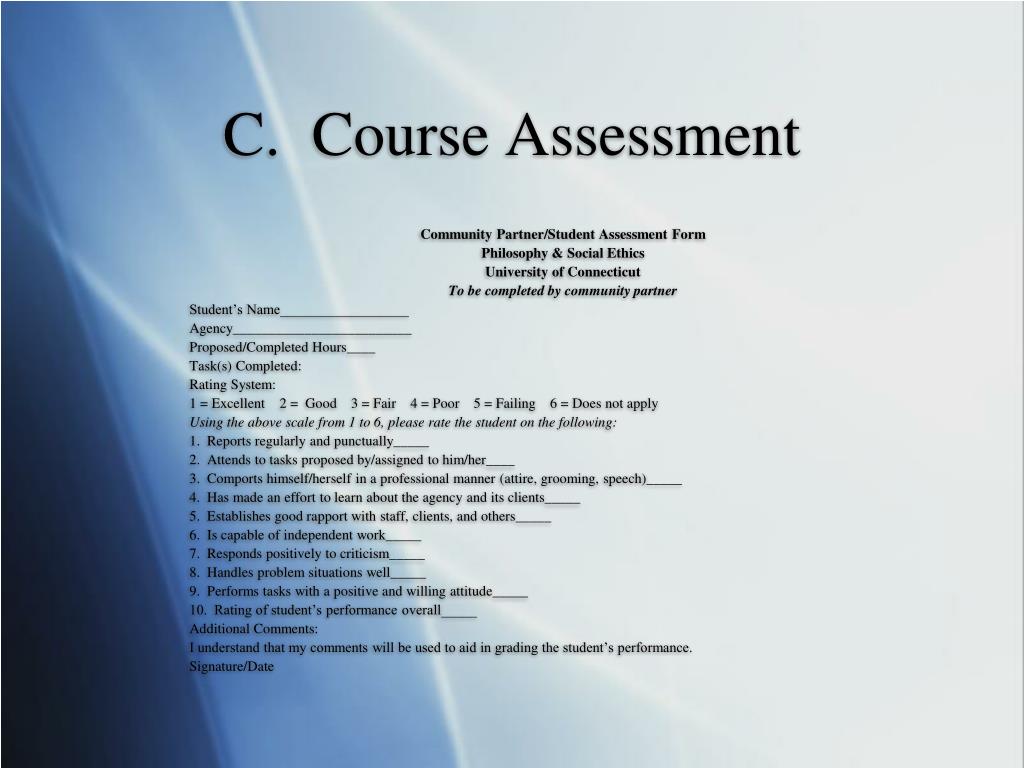 C. Course Assessment

Community Partner/Student Assessment Form
Philosophy & Social Ethics
University of Connecticut
To be completed by community partner

Student's Name__________________
Agency_________________________
Proposed/Completed Hours____
Task(s) Completed:
Rating System:
1 = Excellent 2 = Good 3 = Fair 4 = Poor 5 = Failing 6 = Does not apply
Using the above scale from 1 to 6, please rate the student on the following:
1. Reports regularly and punctually_____
2. Attends to tasks proposed by/assigned to him/her____
3. Comports himself/herself in a professional manner (attire, grooming, speech)_____
4. Has made an effort to learn about the agency and its clients_____
5. Establishes good rapport with staff, clients, and others_____
6. Is capable of independent work_____
7. Responds positively to criticism_____
8. Handles problem situations well_____
9. Performs tasks with a positive and willing attitude_____
10. Rating of student's performance overall_____
Additional Comments:
I understand that my comments will be used to aid in grading the student's performance.
Signature/Date